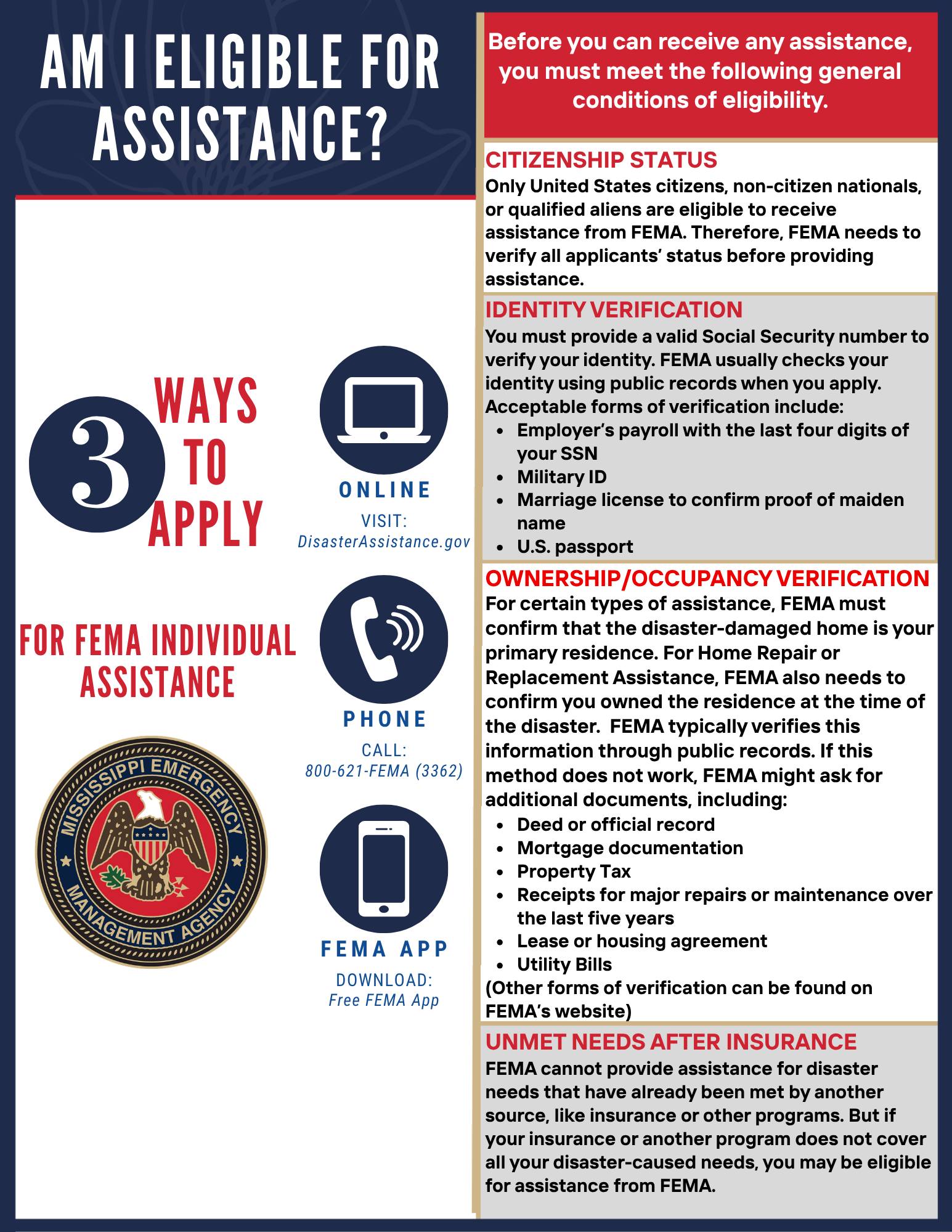 AM I ELIGIBLE FOR ASSISTANCE?

3 WAYS TO APPLY

FOR FEMA INDIVIDUAL ASSISTANCE

MISSISSIPPI EMERGENCY MANAGEMENT AGENCY

ONLINE
VISIT:
DisasterAssistance.gov

PHONE
CALL:
800-621-FEMA (3362)

FEMA APP
DOWNLOAD:
Free FEMA App

Before you can receive any assistance, you must meet the following general conditions of eligibility.

CITIZENSHIP STATUS
Only United States citizens, non-citizen nationals, or qualified aliens are eligible to receive assistance from FEMA. Therefore, FEMA needs to verify all applicants' status before providing assistance.

IDENTITY VERIFICATION
You must provide a valid Social Security number to verify your identity. FEMA usually checks your identity using public records when you apply. Acceptable forms of verification include:
- Employer's payroll with the last four digits of your SSN
- Military ID
- Marriage license to confirm proof of maiden name
- U.S. passport

OWNERSHIP/OCCUPANCY VERIFICATION
For certain types of assistance, FEMA must confirm that the disaster-damaged home is your primary residence. For Home Repair or Replacement Assistance, FEMA also needs to confirm you owned the residence at the time of the disaster. FEMA typically verifies this information through public records. If this method does not work, FEMA might ask for additional documents, including:
- Deed or official record
- Mortgage documentation
- Property Tax
- Receipts for major repairs or maintenance over the last five years
- Lease or housing agreement
- Utility Bills
(Other forms of verification can be found on FEMA's website)

UNMET NEEDS AFTER INSURANCE
FEMA cannot provide assistance for disaster needs that have already been met by another source, like insurance or other programs. But if your insurance or another program does not cover all your disaster-caused needs, you may be eligible for assistance from FEMA.